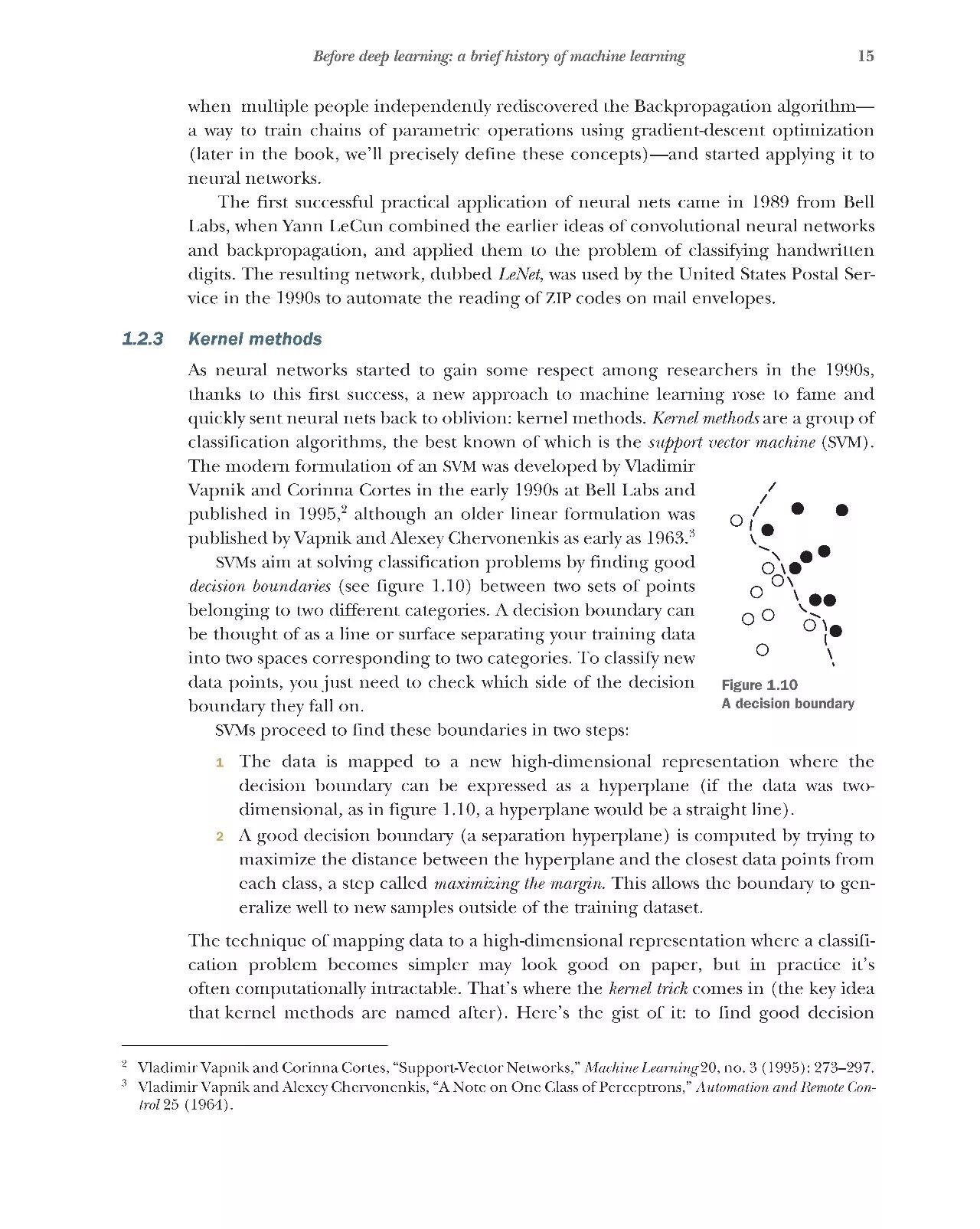 Before deep learning: a brief history of machine learning 15

when multiple people independently rediscovered the Backpropagation algorithm—a way to train chains of parametric operations using gradient-descent optimization (later in the book, we'll precisely define these concepts)—and started applying it to neural networks.

The first successful practical application of neural nets came in 1989 from Bell Labs, when Yann LeCun combined the earlier ideas of convolutional neural networks and backpropagation, and applied them to the problem of classifying handwritten digits. The resulting network, dubbed LeNet, was used by the United States Postal Service in the 1990s to automate the reading of ZIP codes on mail envelopes.

1.2.3 Kernel methods

As neural networks started to gain some respect among researchers in the 1990s, thanks to this first success, a new approach to machine learning rose to fame and quickly sent neural nets back to oblivion: kernel methods. Kernel methods are a group of classification algorithms, the best known of which is the support vector machine (SVM). The modern formulation of an SVM was developed by Vladimir Vapnik and Corinna Cortes in the early 1990s at Bell Labs and published in 1995,$^2$ although an older linear formulation was published by Vapnik and Alexey Chervonenkis as early as 1963.$^3$

SVMs aim at solving classification problems by finding good decision boundaries (see figure 1.10) between two sets of points belonging to two different categories. A decision boundary can be thought of as a line or surface separating your training data into two spaces corresponding to two categories. To classify new data points, you just need to check which side of the decision boundary they fall on.

Figure 1.10
A decision boundary

SVMs proceed to find these boundaries in two steps:

1 The data is mapped to a new high-dimensional representation where the decision boundary can be expressed as a hyperplane (if the data was two-dimensional, as in figure 1.10, a hyperplane would be a straight line).
2 A good decision boundary (a separation hyperplane) is computed by trying to maximize the distance between the hyperplane and the closest data points from each class, a step called maximizing the margin. This allows the boundary to generalize well to new samples outside of the training dataset.

The technique of mapping data to a high-dimensional representation where a classification problem becomes simpler may look good on paper, but in practice it's often computationally intractable. That's where the kernel trick comes in (the key idea that kernel methods are named after). Here's the gist of it: to find good decision

$^2$ Vladimir Vapnik and Corinna Cortes, "Support-Vector Networks," Machine Learning 20, no. 3 (1995): 273–297.
$^3$ Vladimir Vapnik and Alexey Chervonenkis, "A Note on One Class of Perceptrons," Automation and Remote Control 25 (1964).